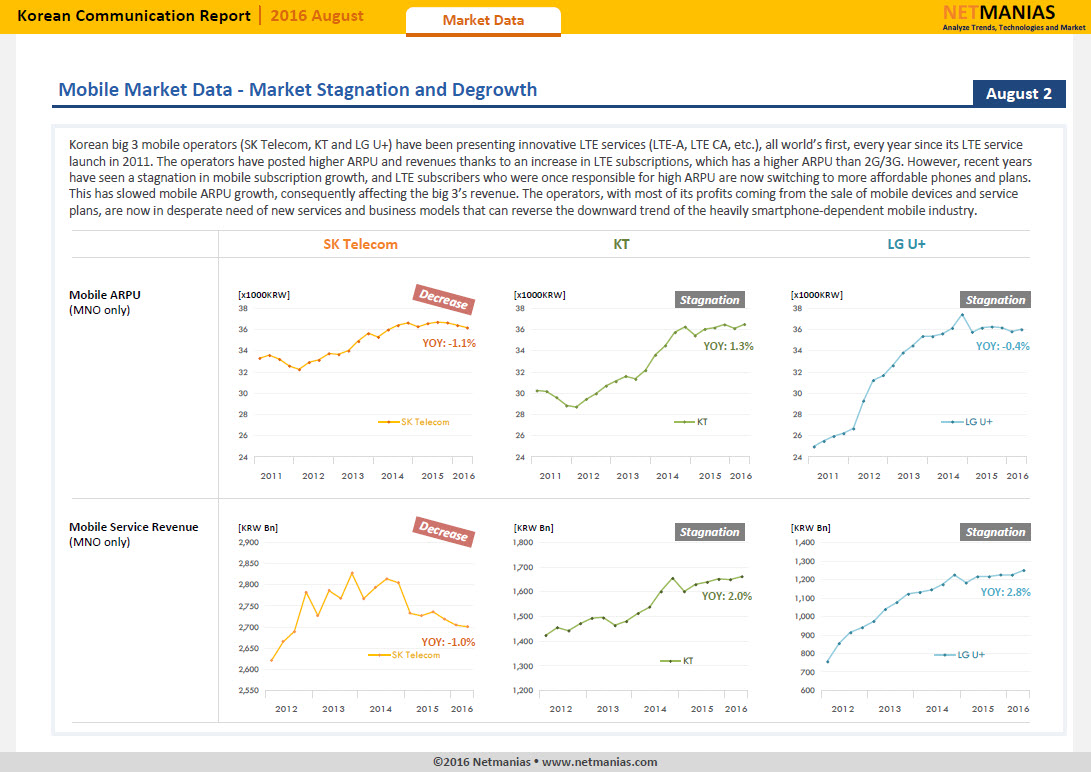 Korean Communication Report | 2016 August

Market Data

NETMANIAS
Analyze Trends, Technologies and Market

Mobile Market Data - Market Stagnation and Degrowth

August 2

Korean big 3 mobile operators (SK Telecom, KT and LG U+) have been presenting innovative LTE services (LTE-A, LTE CA, etc.), all world's first, every year since its LTE service launch in 2011. The operators have posted higher ARPU and revenues thanks to an increase in LTE subscriptions, which has a higher ARPU than 2G/3G. However, recent years have seen a stagnation in mobile subscription growth, and LTE subscribers who were once responsible for high ARPU are now switching to more affordable phones and plans. This has slowed mobile ARPU growth, consequently affecting the big 3's revenue. The operators, with most of its profits coming from the sale of mobile devices and service plans, are now in desperate need of new services and business models that can reverse the downward trend of the heavily smartphone-dependent mobile industry.

SK Telecom

KT

LG U+

Mobile ARPU
(MNO only)

[x1000KRW]
Decrease
38
36
34
32
30
28
26
24
YOY: -1.1%
SK Telecom
2011 2012 2013 2014 2015 2016

[x1000KRW]
Stagnation
38
36
34
32
30
28
26
24
YOY: 1.3%
KT
2011 2012 2013 2014 2015 2016

[x1000KRW]
Stagnation
38
36
34
32
30
28
26
24
YOY: -0.4%
LG U+
2011 2012 2013 2014 2015 2016

Mobile Service Revenue
(MNO only)

[KRW Bn]
Decrease
2,900
2,850
2,800
2,750
2,700
2,650
2,600
2,550
YOY: -1.0%
SK Telecom
2012 2013 2014 2015 2016

[KRW Bn]
Stagnation
1,800
1,700
1,600
1,500
1,400
1,300
1,200
YOY: 2.0%
KT
2012 2013 2014 2015 2016

[KRW Bn]
Stagnation
1,400
1,300
1,200
1,100
1,000
900
800
700
600
YOY: 2.8%
LG U+
2012 2013 2014 2015 2016

©2016 Netmanias • www.netmanias.com